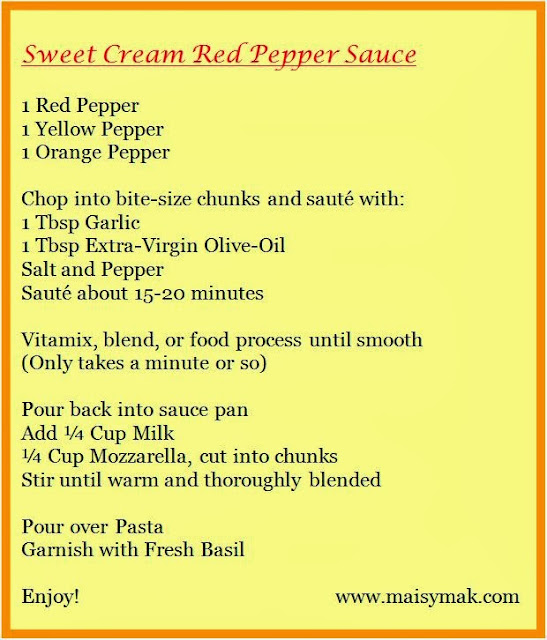 Sweet Cream Red Pepper Sauce

1 Red Pepper
1 Yellow Pepper
1 Orange Pepper

Chop into bite-size chunks and sauté with:
1 Tbsp Garlic
1 Tbsp Extra-Virgin Olive-Oil
Salt and Pepper
Sauté about 15-20 minutes

Vitamix, blend, or food process until smooth
(Only takes a minute or so)

Pour back into sauce pan
Add ¼ Cup Milk
¼ Cup Mozzarella, cut into chunks
Stir until warm and thoroughly blended

Pour over Pasta
Garnish with Fresh Basil

Enjoy!

www.maisymak.com